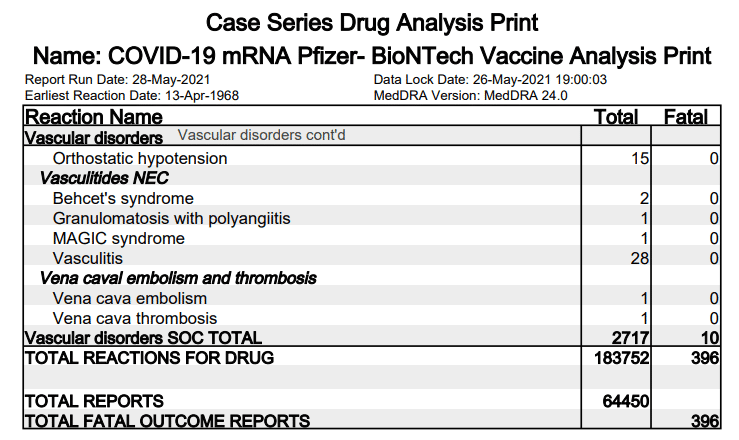 Case Series Drug Analysis Print

Name: COVID-19 mRNA Pfizer- BioNTech Vaccine Analysis Print

Report Run Date: 28-May-2021
Earliest Reaction Date: 13-Apr-1968

Data Lock Date: 26-May-2021 19:00:03
MedDRA Version: MedDRA 24.0

| Reaction Name | Total | Fatal |
|---|---|---|
| Vascular disorders Vascular disorders cont'd | | |
| Orthostatic hypotension | 15 | 0 |
| Vasculitides NEC | | |
| Behcet's syndrome | 2 | 0 |
| Granulomatosis with polyangiitis | 1 | 0 |
| MAGIC syndrome | 1 | 0 |
| Vasculitis | 28 | 0 |
| Vena caval embolism and thrombosis | | |
| Vena cava embolism | 1 | 0 |
| Vena cava thrombosis | 1 | 0 |
| Vascular disorders SOC TOTAL | 2717 | 10 |
| TOTAL REACTIONS FOR DRUG | 183752 | 396 |
| | | |
| TOTAL REPORTS | 64450 | |
| TOTAL FATAL OUTCOME REPORTS | | 396 |